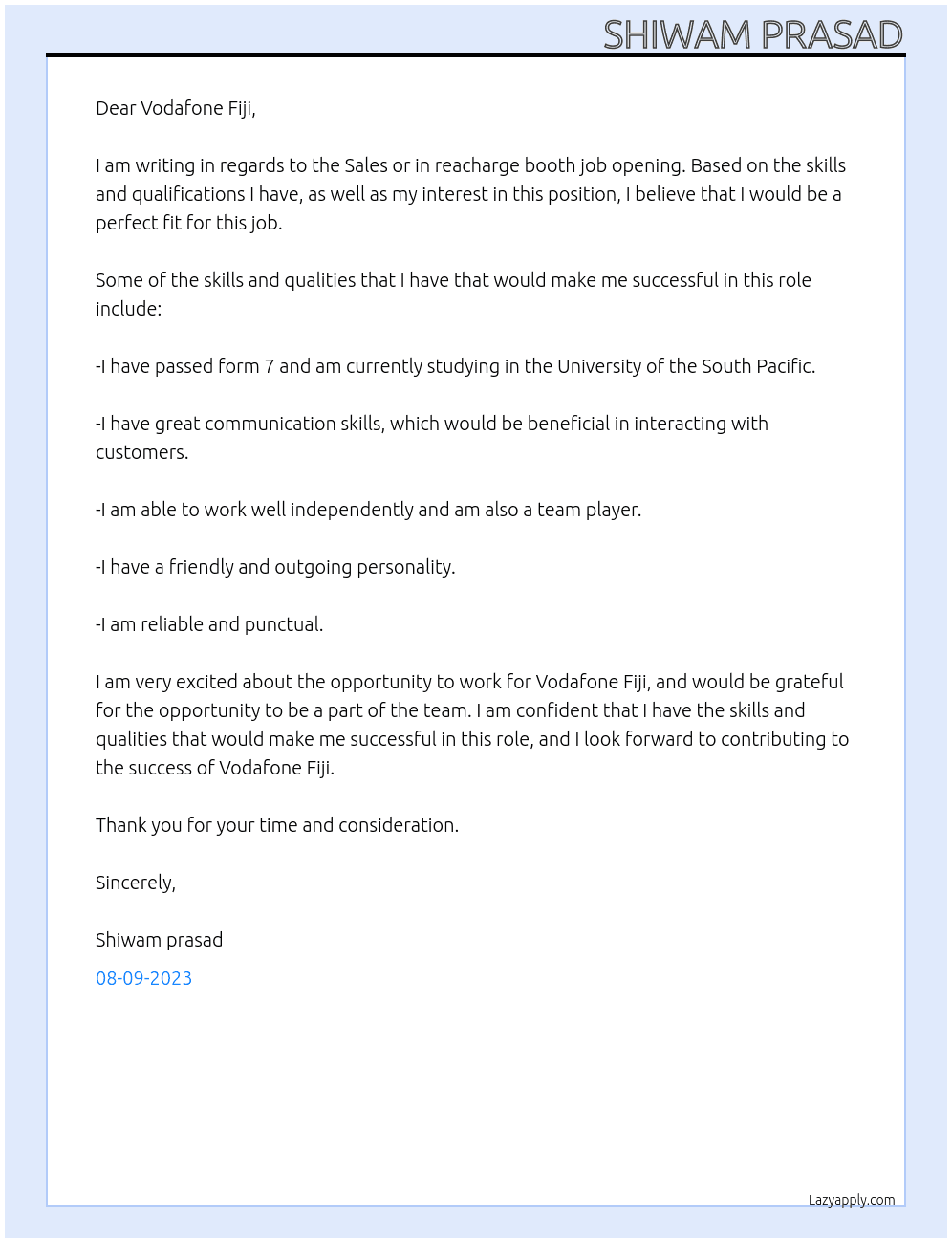 SHIWAM PRASAD

Dear Vodafone Fiji,

I am writing in regards to the Sales or in reacharge booth job opening. Based on the skills and qualifications I have, as well as my interest in this position, I believe that I would be a perfect fit for this job.

Some of the skills and qualities that I have that would make me successful in this role include:

-I have passed form 7 and am currently studying in the University of the South Pacific.

-I have great communication skills, which would be beneficial in interacting with customers.

-I am able to work well independently and am also a team player.

-I have a friendly and outgoing personality.

-I am reliable and punctual.

I am very excited about the opportunity to work for Vodafone Fiji, and would be grateful for the opportunity to be a part of the team. I am confident that I have the skills and qualities that would make me successful in this role, and I look forward to contributing to the success of Vodafone Fiji.

Thank you for your time and consideration.

Sincerely,

Shiwam prasad

08-09-2023

Lazyapply.com